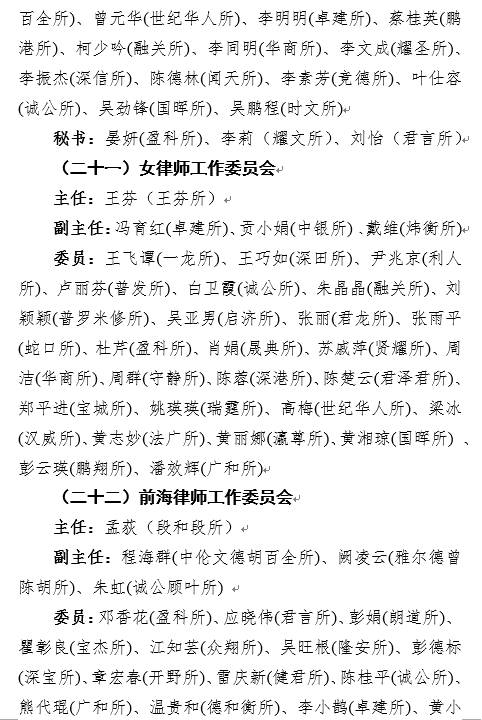 百全所）、曾元华(世纪华人所)、李明明(卓建所)、蔡桂英(鹏港所)、柯少吟(融关所)、李同明(华商所)、李文成(耀圣所)、李振杰(深信所)、陈德林(闻天所)、李素芳(竞德所)、叶仕容(诚公所)、吴劲锋(国晖所)、吴鹏程(时文所)

秘书：晏妍(盈科所)、李莉（耀文所)、刘怡（君言所）

（二十一）女律师工作委员会

主任：王芬（王芬所）

副主任：冯育红(卓建所)、贡小娟(中银所)、戴维(炜衡所)

委员：王飞谭(一龙所)、王巧如(深田所)、尹兆京(利人所)、卢丽芬(普发所)、白卫霞(诚公所)、朱晶晶(融关所)、刘颖颖(普罗米修所)、吴亚男(启济所)、张丽(君龙所)、张雨平(蛇口所)、杜芹(盈科所)、肖娟(晟典所)、苏威萍(贤耀所)、周洁(华商所)、周群(守静所)、陈蓉(深港所)、陈楚云(君泽君所)、郑平进(宝城所)、姚瑛瑛(瑞霆所)、高梅(世纪华人所)、梁冰(汉威所)、黄志妙(法广所)、黄丽娜(瀛尊所)、黄湘琼(国晖所)、彭云瑛(鹏翔所)、潘效辉(广和所)

（二十二）前海律师工作委员会

主任：孟荻（段和段所）

副主任：程海群(中伦文德胡百全所)、阙凌云(雅尔德曾陈胡所)、朱虹(诚公顾叶所)

委员：邓香花(盈科所)、应晓伟(君言所)、彭娟(朗道所)、瞿彰良(宝杰所)、江知芸(众翔所)、吴旺根(隆安所)、彭德标(深宝所)、章宏春(开野所)、雷庆新(健君所)、陈桂平(诚公所)、熊代琨(广和所)、温贵和(德和衡所)、李小鹊(卓建所)、黄小